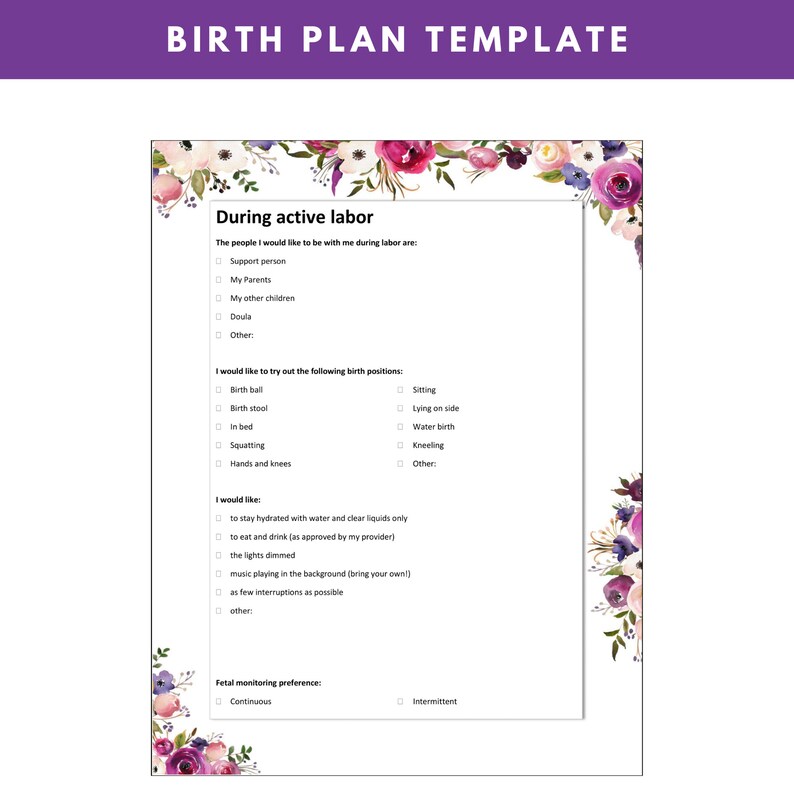 BIRTH PLAN TEMPLATE

During active labor

The people I would like to be with me during labor are:

☐ Support person
☐ My Parents
☐ My other children
☐ Doula
☐ Other:

I would like to try out the following birth positions:

☐ Birth ball
☐ Birth stool
☐ In bed
☐ Squatting
☐ Hands and knees

☐ Sitting
☐ Lying on side
☐ Water birth
☐ Kneeling
☐ Other:

I would like:

☐ to stay hydrated with water and clear liquids only
☐ to eat and drink (as approved by my provider)
☐ the lights dimmed
☐ music playing in the background (bring your own!)
☐ as few interruptions as possible
☐ other:

Fetal monitoring preference:

☐ Continuous

☐ Intermittent